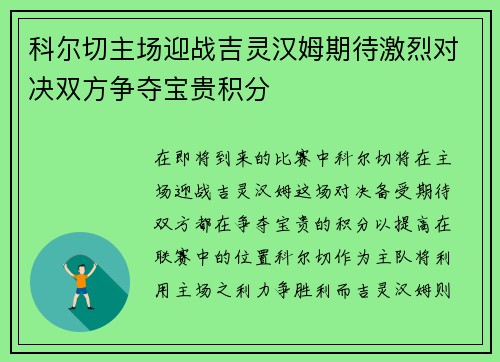 科尔切主场迎战吉灵汉姆期待激烈对决双方争夺宝贵积分

在即将到来的比赛中科尔切将在主场迎战吉灵汉姆这场对决备受期待双方都在争夺宝贵的积分以提高在联赛中的位置科尔切作为主队将利用主场之利力争胜利而吉灵汉姆则